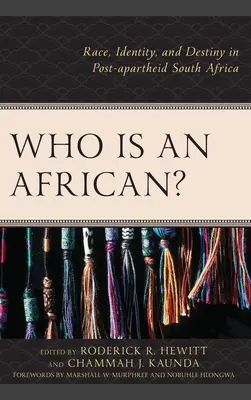 Race, Identity, and Destiny in Post-apartheid South Africa

WHO IS AN AFRICAN?

EDITED BY RODERICK R. HEWITT AND CHAMMAH J. KAUNDA
FOREWORDS BY MARSHALL W. MURPHREE AND NOBUHLE HLONGWA